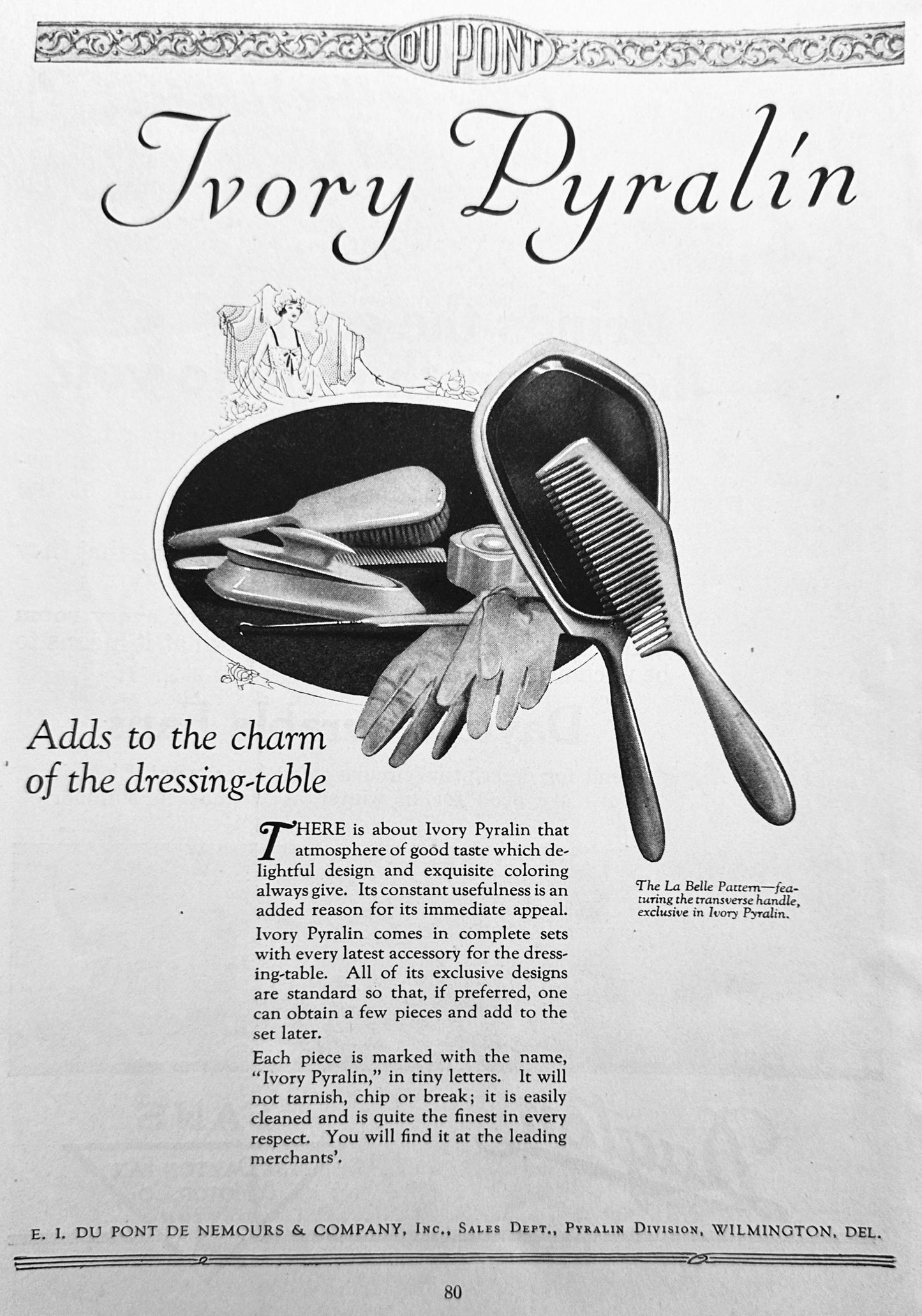 DU PONT

Ivory Pyralin

Adds to the charm of the dressing-table

THERE is about Ivory Pyralin that atmosphere of good taste which delightful design and exquisite coloring always give. Its constant usefulness is an added reason for its immediate appeal.

Ivory Pyralin comes in complete sets with every latest accessory for the dressing-table. All of its exclusive designs are standard so that, if preferred, one can obtain a few pieces and add to the set later.

Each piece is marked with the name, "Ivory Pyralin," in tiny letters. It will not tarnish, chip or break; it is easily cleaned and is quite the finest in every respect. You will find it at the leading merchants'.

The La Belle Pattern—featuring the transverse handle, exclusive in Ivory Pyralin.

E. I. DU PONT DE NEMOURS & COMPANY, INC., SALES DEPT., PYRALIN DIVISION, WILMINGTON, DEL.

80